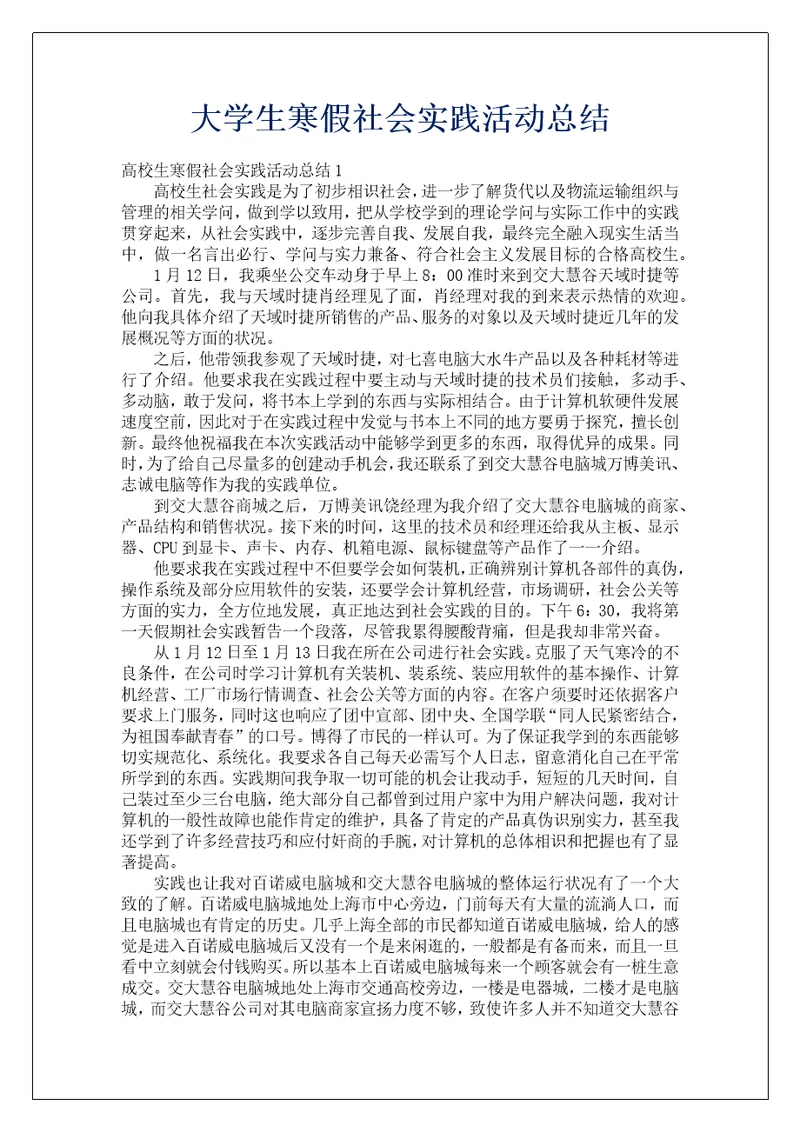 大学生寒假社会实践活动总结

高校生寒假社会实践活动总结 1

高校生社会实践是为了初步相识社会，进一步了解货代以及物流运输组织与管理的相关学问，做到学以致用，把从学校学到的理论学问与实际工作中的实践贯穿起来，从社会实践中，逐步完善自我、发展自我，最终完全融入现实生活当中，做一名言出必行、学问与实力兼备、符合社会主义发展目标的合格高校生。

1 月 12 日，我乘坐公交车动身于早上 8：00 准时来到交大慧谷天域时捷等公司。首先，我与天域时捷肖经理见了面，肖经理对我的到来表示热情的欢迎。他向我具体介绍了天域时捷所销售的产品、服务的对象以及天域时捷近几年的发展概况等方面的状况。

之后，他带领我参观了天域时捷，对七喜电脑大水牛产品以及各种耗材等进行了介绍。他要求我在实践过程中要主动与天域时捷的技术员们接触，多动手、多动脑，敢于发问，将书本上学到的东西与实际相结合。由于计算机软硬件发展速度空前，因此对于在实践过程中发觉与书本上不同的地方要勇于探究，擅长创新。最终他祝福我在本次实践活动中能够学到更多的东西，取得优异的成果。同时，为了给自己尽量多的创建动手机会，我还联系了到交大慧谷电脑城万博美讯、志诚电脑等作为我的实践单位。

到交大慧谷商城之后，万博美讯饶经理为我介绍了交大慧谷电脑城的商家、产品结构和销售状况。接下来的时间，这里的技术员和经理还给我从主板、显示器、CPU 到显卡、声卡、内存、机箱电源、鼠标键盘等产品作了一一介绍。

他要求我在实践过程中不但要学会如何装机，正确辨别计算机各部件的真伪，操作系统及部分应用软件的安装，还要学会计算机经营，市场调研，社会公关等方面的实力，全方位地发展，真正地达到社会实践的目的。下午 6：30，我将第一天假期社会实践暂告一个段落，尽管我累得腰酸背痛，但是我却非常兴奋。

从 1 月 12 日至 1 月 13 日我在所在公司进行社会实践。克服了天气寒冷的不良条件，在公司时学习计算机有关装机、装系统、装应用软件的基本操作、计算机经营、工厂市场行情调查、社会公关等方面的内容。在客户须要时还依据客户要求上门服务，同时这也响应了团中宣部、团中央、全国学联“同人民紧密结合，为祖国奉献青春”的口号。博得了市民的一样认可。为了保证我学到的东西能够切实规范化、系统化。我要求各自己每天必需写个人日志，留意消化自己在平常所学到的东西。实践期间我争取一切可能的机会让我动手，短短的几天时间，自己装过至少三台电脑，绝大部分自己都曾到过用户家中为用户解决问题，我对计算机的一般性故障也能作肯定的维护，具备了肯定的产品真伪识别实力，甚至我还学到了许多经营技巧和应付奸商的手腕，对计算机的总体相识和把握也有了显著提高。

实践也让我对百诺威电脑城和交大慧谷电脑城的整体运行状况有了一个大致的了解。百诺威电脑城地处上海市中心旁边，门前每天有大量的流淌人口，而且电脑城也有肯定的历史。几乎上海全部的市民都知道百诺威电脑城，给人的感觉是进入百诺威电脑城后又没有一个是来闲逛的，一般都是有备而来，而且一旦看中立刻就会付钱购买。所以基本上百诺威电脑城每来一个顾客就会有一桩生意成交。交大慧谷电脑城地处上海市交通高校旁边，一楼是电器城，二楼才是电脑城，而交大慧谷公司对其电脑商家宣扬力度不够，致使许多人并不知道交大慧谷